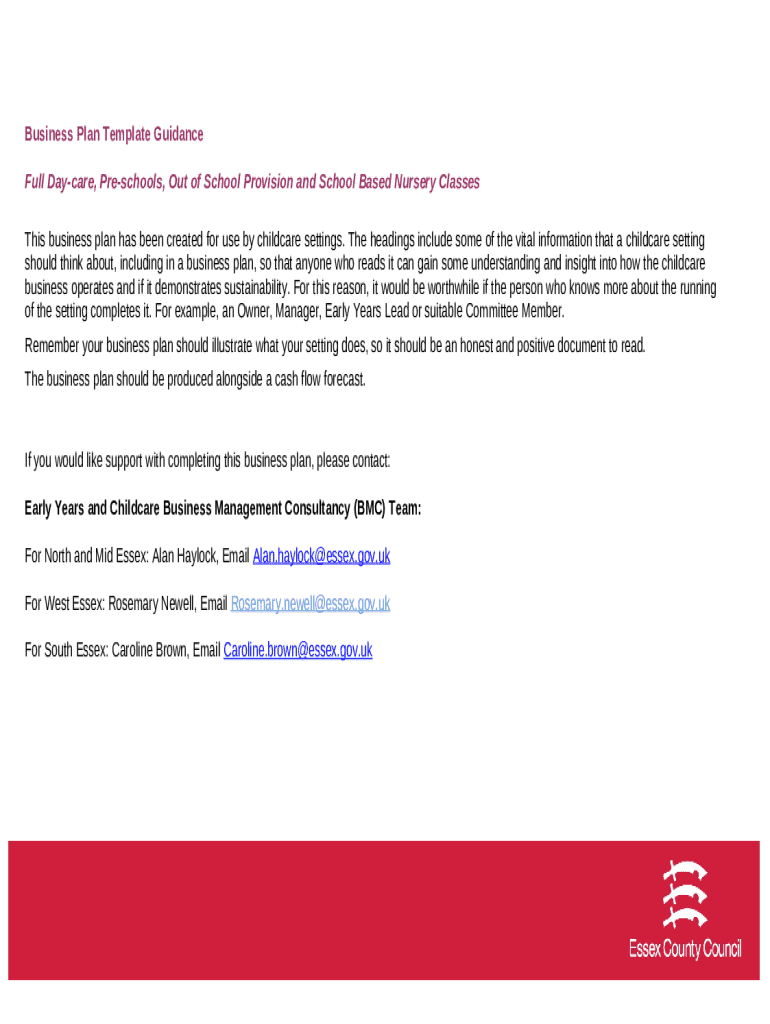 Business Plan Template Guidance

Full Day-care, Pre-schools, Out of School Provision and School Based Nursery Classes

This business plan has been created for use by childcare settings. The headings include some of the vital information that a childcare setting should think about, including in a business plan, so that anyone who reads it can gain some understanding and insight into how the childcare business operates and if it demonstrates sustainability. For this reason, it would be worthwhile if the person who knows more about the running of the setting completes it. For example, an Owner, Manager, Early Years Lead or suitable Committee Member.

Remember your business plan should illustrate what your setting does, so it should be an honest and positive document to read.

The business plan should be produced alongside a cash flow forecast.

If you would like support with completing this business plan, please contact:

Early Years and Childcare Business Management Consultancy (BMC) Team:

For North and Mid Essex: Alan Haylock, Email Alan.haylock@essex.gov.uk

For West Essex: Rosemary Newell, Email Rosemary.newell@essex.gov.uk

For South Essex: Caroline Brown, Email Caroline.brown@essex.gov.uk

Essex County Council